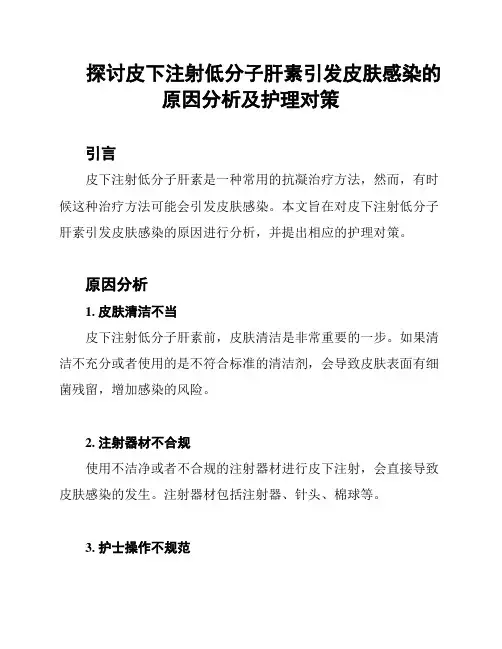 探讨皮下注射低分子肝素引发皮肤感染的原因分析及护理对策

引言

皮下注射低分子肝素是一种常用的抗凝治疗方法，然而，有时候这种治疗方法可能会引发皮肤感染。本文旨在对皮下注射低分子肝素引发皮肤感染的原因进行分析，并提出相应的护理对策。

原因分析

1. 皮肤清洁不当

皮下注射低分子肝素前，皮肤清洁是非常重要的一步。如果清洁不充分或者使用的是不符合标准的清洁剂，会导致皮肤表面有细菌残留，增加感染的风险。

2. 注射器材不合规

使用不洁净或者不合规的注射器材进行皮下注射，会直接导致皮肤感染的发生。注射器材包括注射器、针头、棉球等。

3. 护士操作不规范